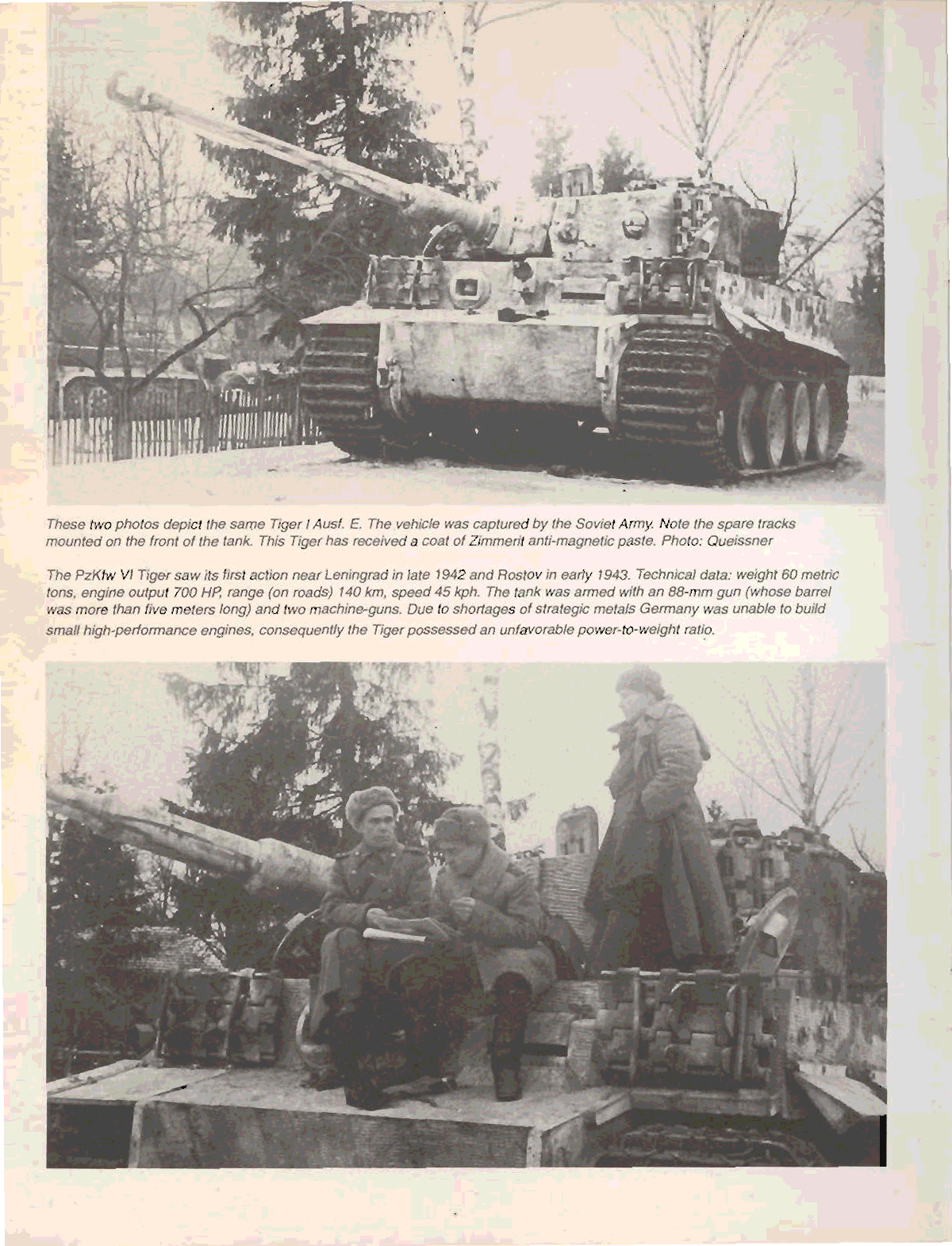 These two photos depict the same Tiger I Ausf. E. The vehicle was captured by the Soviet Army. Note the spare tracks mounted on the front of the tank. This Tiger has received a coat of Zimmerit anti-magnetic paste. Photo: Queissner

The PzKfw VI Tiger saw its first action near Leningrad in late 1942 and Rostov in early 1943. Technical data: weight 60 metric tons, engine output 700 HP, range (on roads) 140 km, speed 45 kph. The tank was armed with an 88-mm gun (whose barrel was more than five meters long) and two machine-guns. Due to shortages of strategic metals Germany was unable to build small high-performance engines, consequently the Tiger possessed an unfavorable power-to-weight ratio.